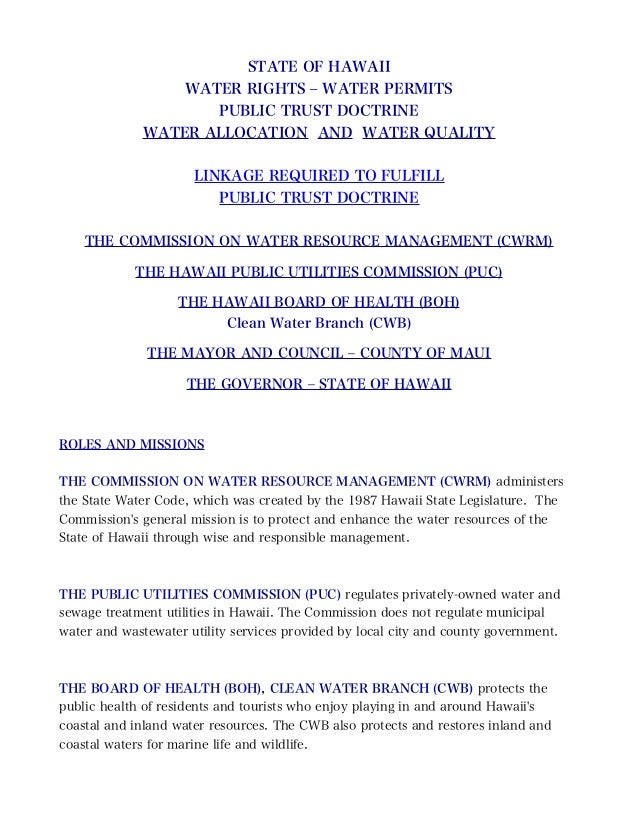 STATE OF HAWAII
WATER RIGHTS – WATER PERMITS
PUBLIC TRUST DOCTRINE
WATER ALLOCATION AND WATER QUALITY

LINKAGE REQUIRED TO FULFILL
PUBLIC TRUST DOCTRINE

THE COMMISSION ON WATER RESOURCE MANAGEMENT (CWRM)

THE HAWAII PUBLIC UTILITIES COMMISSION (PUC)

THE HAWAII BOARD OF HEALTH (BOH)
Clean Water Branch (CWB)

THE MAYOR AND COUNCIL – COUNTY OF MAUI

THE GOVERNOR – STATE OF HAWAII

ROLES AND MISSIONS

THE COMMISSION ON WATER RESOURCE MANAGEMENT (CWRM) administers the State Water Code, which was created by the 1987 Hawaii State Legislature. The Commission's general mission is to protect and enhance the water resources of the State of Hawaii through wise and responsible management.

THE PUBLIC UTILITIES COMMISSION (PUC) regulates privately-owned water and sewage treatment utilities in Hawaii. The Commission does not regulate municipal water and wastewater utility services provided by local city and county government.

THE BOARD OF HEALTH (BOH), CLEAN WATER BRANCH (CWB) protects the public health of residents and tourists who enjoy playing in and around Hawaii's coastal and inland water resources. The CWB also protects and restores inland and coastal waters for marine life and wildlife.